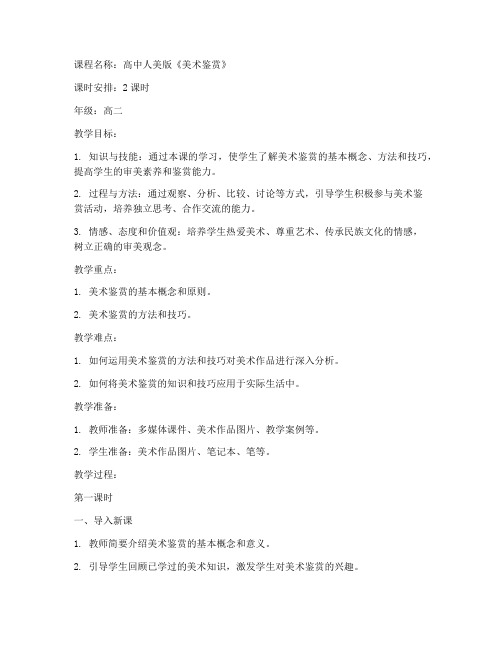 课程名称：高中人美版《美术鉴赏》

课时安排：2 课时

年级：高二

教学目标：

1. 知识与技能：通过本课的学习，使学生了解美术鉴赏的基本概念、方法和技巧，提高学生的审美素养和鉴赏能力。

2. 过程与方法：通过观察、分析、比较、讨论等方式，引导学生积极参与美术鉴赏活动，培养独立思考、合作交流的能力。

3. 情感、态度和价值观：培养学生热爱美术、尊重艺术、传承民族文化的情感，树立正确的审美观念。

教学重点：

1. 美术鉴赏的基本概念和原则。

2. 美术鉴赏的方法和技巧。

教学难点：

1. 如何运用美术鉴赏的方法和技巧对美术作品进行深入分析。

2. 如何将美术鉴赏的知识和技巧应用于实际生活中。

教学准备：

1. 教师准备：多媒体课件、美术作品图片、教学案例等。

2. 学生准备：美术作品图片、笔记本、笔等。

教学过程：

第一课时

一、导入新课

1. 教师简要介绍美术鉴赏的基本概念和意义。

2. 引导学生回顾已学过的美术知识，激发学生对美术鉴赏的兴趣。